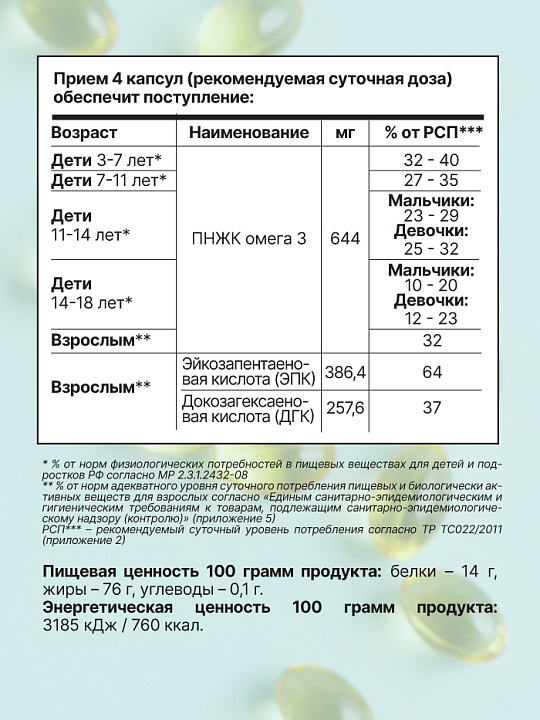 Прием 4 капсул (рекомендуемая суточная доза) обеспечит поступление:

| Возраст | Наименование | мг | % от РСП*** |
|---|---|---|---|
| Дети 3-7 лет* | ПНЖК омега 3 | 644 | 32 - 40 |
| Дети 7-11 лет* | | | 27 - 35 |
| Дети 11-14 лет* | | | Мальчики: 23 - 29 Девочки: 25 - 32 |
| Дети 14-18 лет* | | | Мальчики: 10 - 20 Девочки: 12 - 23 |
| Взрослым** | | | 32 |
| Взрослым** | Эйкозапентаеновая кислота (ЭПК) | 386,4 | 64 |
| | Докозагексаеновая кислота (ДГК) | 257,6 | 37 |

* % от норм физиологических потребностей в пищевых веществах для детей и подростков РФ согласно МР 2.3.1.2432-08
** % от норм адекватного уровня суточного потребления пищевых и биологически активных веществ для взрослых согласно «Единым санитарно-эпидемиологическим и гигиеническим требованиям к товарам, подлежащим санитарно-эпидемиологическому надзору (контролю)» (приложение 5)
РСП*** – рекомендуемый суточный уровень потребления согласно ТР ТС022/2011 (приложение 2)

Пищевая ценность 100 грамм продукта: белки – 14 г, жиры – 76 г, углеводы – 0,1 г.
Энергетическая ценность 100 грамм продукта: 3185 кДж / 760 ккал.